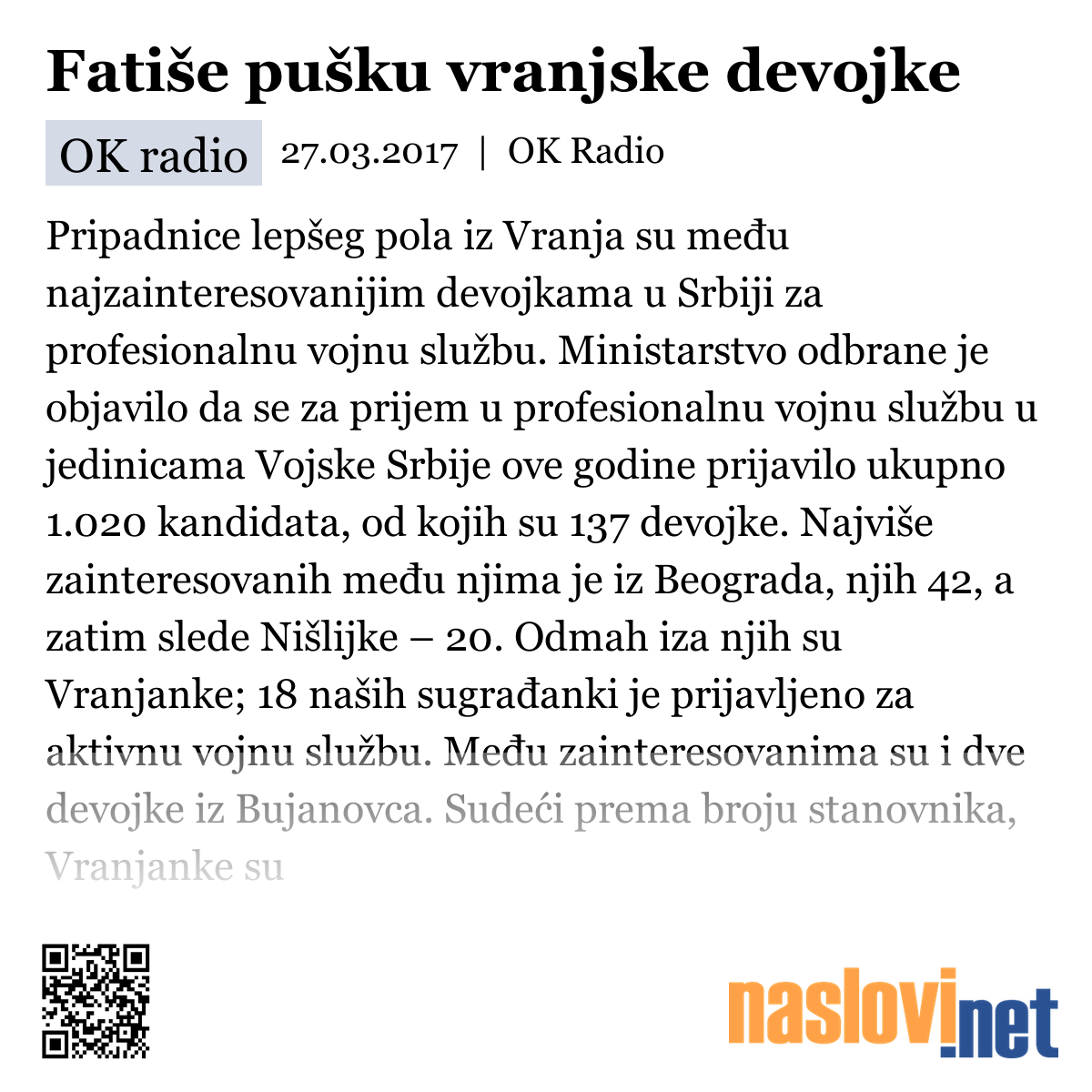 Fatiše pušku vranjske devojke

OK radio 27.03.2017 | OK Radio

Pripadnice lepšeg pola iz Vranja su među najzainteresovanijim devojkama u Srbiji za profesionalnu vojnu službu. Ministarstvo odbrane je objavilo da se za prijem u profesionalnu vojnu službu u jedinicama Vojske Srbije ove godine prijavilo ukupno 1.020 kandidata, od kojih su 137 devojke. Najviše zainteresovanih među njima je iz Beograda, njih 42, a zatim slede Nišlijke – 20. Odmah iza njih su Vranjanke; 18 naših sugrađanki je prijavljeno za aktivnu vojnu službu. Među zainteresovanima su i dve devojke iz Bujanovca. Sudeći prema broju stanovnika, Vranjanke su

naslovi.net